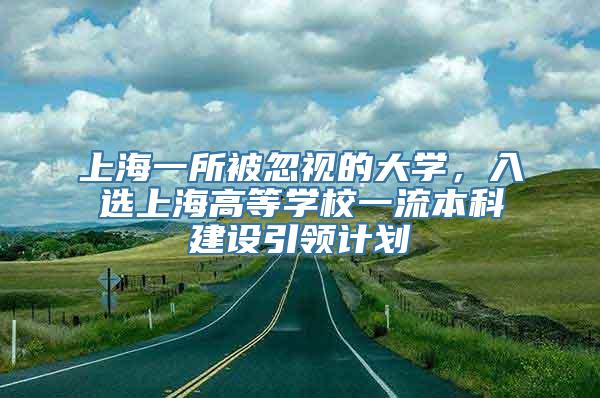 上海一所被忽视的大学，入选上海高等学校一流本科建设引领计划